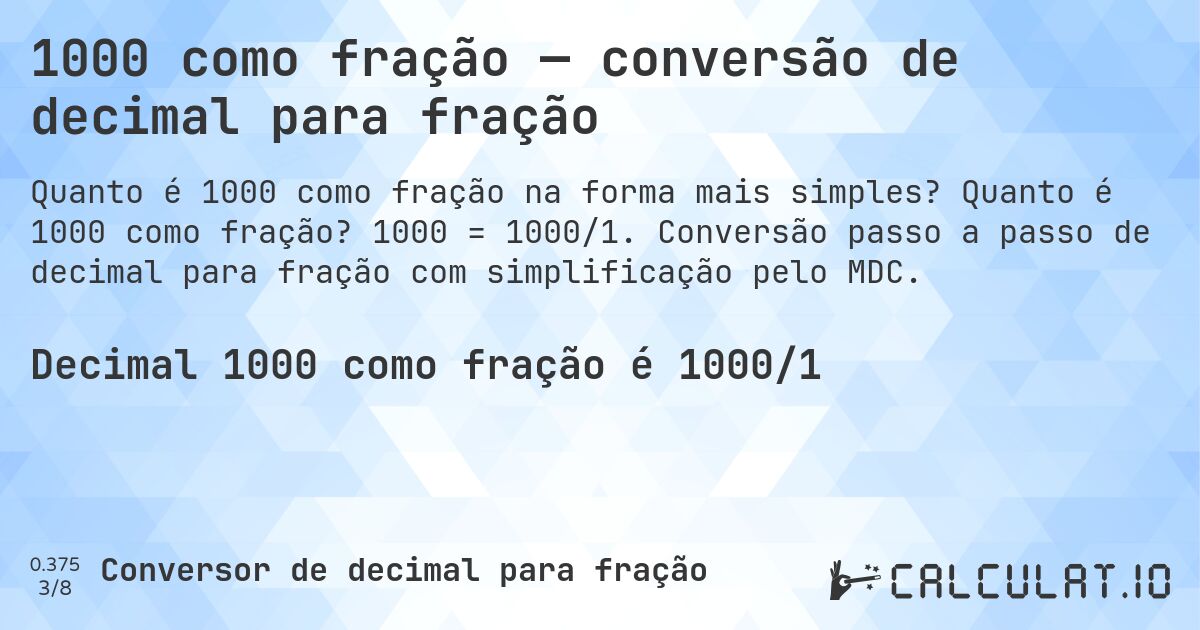 1000 como fração — conversão de decimal para fração

Quanto é 1000 como fração na forma mais simples? Quanto é 1000 como fração? 1000 = 1000/1. Conversão passo a passo de decimal para fração com simplificação pelo MDC.

Decimal 1000 como fração é 1000/1

0.375
3/8
Conversor de decimal para fração

CALCULAT.IO